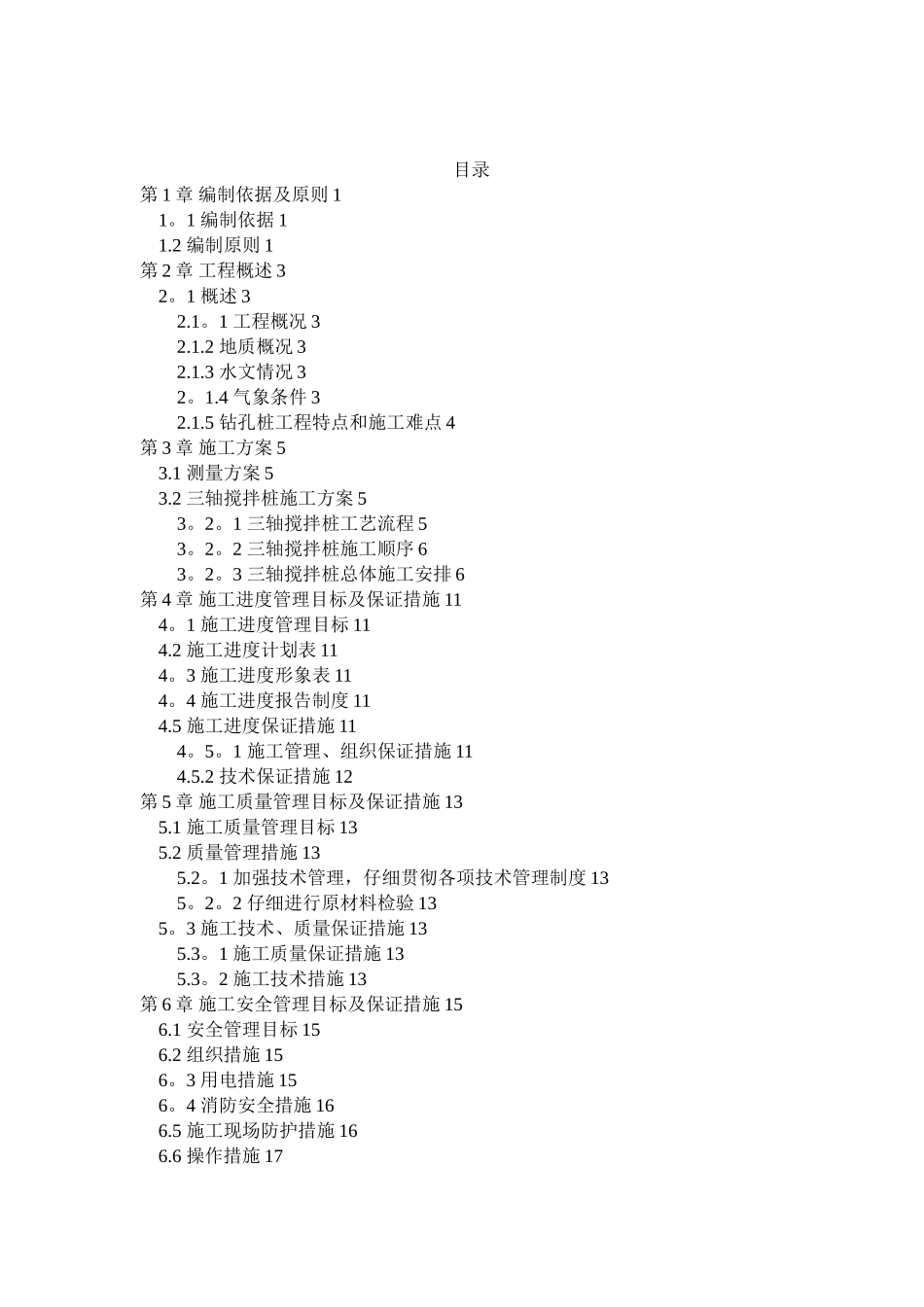 目录

第 1 章 编制依据及原则 1
1。1 编制依据 1
1.2 编制原则 1
第 2 章 工程概述 3
2。1 概述 3
2.1。1 工程概况 3
2.1.2 地质概况 3
2.1.3 水文情况 3
2。1.4 气象条件 3
2.1.5 钻孔桩工程特点和施工难点 4
第 3 章 施工方案 5
3.1 测量方案 5
3.2 三轴搅拌桩施工方案 5
3。2。1 三轴搅拌桩工艺流程 5
3。2。2 三轴搅拌桩施工顺序 6
3。2。3 三轴搅拌桩总体施工安排 6
第 4 章 施工进度管理目标及保证措施 11
4。1 施工进度管理目标 11
4.2 施工进度计划表 11
4。3 施工进度形象表 11
4。4 施工进度报告制度 11
4.5 施工进度保证措施 11
4。5。1 施工管理、组织保证措施 11
4.5.2 技术保证措施 12
第 5 章 施工质量管理目标及保证措施 13
5.1 施工质量管理目标 13
5.2 质量管理措施 13
5.2。1 加强技术管理，仔细贯彻各项技术管理制度 13
5。2。2 仔细进行原材料检验 13
5。3 施工技术、质量保证措施 13
5.3。1 施工质量保证措施 13
5.3。2 施工技术措施 13
第 6 章 施工安全管理目标及保证措施 15
6.1 安全管理目标 15
6.2 组织措施 15
6。3 用电措施 15
6。4 消防安全措施 16
6.5 施工现场防护措施 16
6.6 操作措施 17